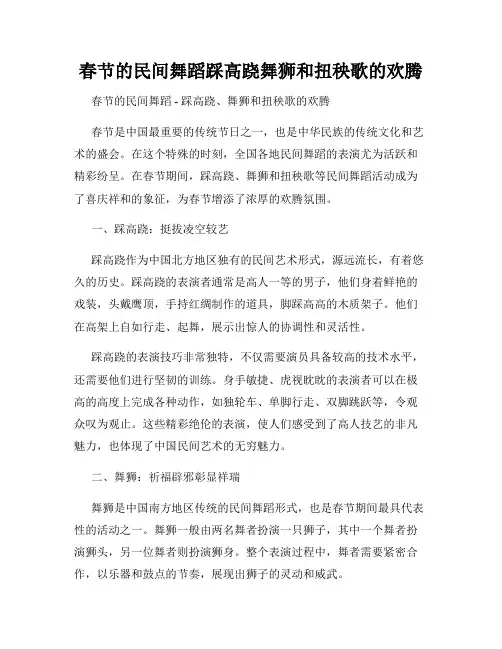 春节的民间舞蹈踩高跷舞狮和扭秧歌的欢腾

春节的民间舞蹈 - 踩高跷、舞狮和扭秧歌的欢腾

春节是中国最重要的传统节日之一，也是中华民族的传统文化和艺术的盛会。在这个特殊的时刻，全国各地民间舞蹈的表演尤为活跃和精彩纷呈。在春节期间，踩高跷、舞狮和扭秧歌等民间舞蹈活动成为了喜庆祥和的象征，为春节增添了浓厚的欢腾氛围。

一、踩高跷：挺拔凌空较艺

踩高跷作为中国北方地区独有的民间艺术形式，源远流长，有着悠久的历史。踩高跷的表演者通常是高人一等的男子，他们身着鲜艳的戏装，头戴鹰顶，手持红绸制作的道具，脚踩高高的木质架子。他们在高架上自如行走、起舞，展示出惊人的协调性和灵活性。

踩高跷的表演技巧非常独特，不仅需要演员具备较高的技术水平，还需要他们进行坚韧的训练。身手敏捷、虎视眈眈的表演者可以在极高的高度上完成各种动作，如独轮车、单脚行走、双脚跳跃等，令观众叹为观止。这些精彩绝伦的表演，使人们感受到了高人技艺的非凡魅力，也体现了中国民间艺术的无穷魅力。

二、舞狮：祈福辟邪彰显祥瑞

舞狮是中国南方地区传统的民间舞蹈形式，也是春节期间最具代表性的活动之一。舞狮一般由两名舞者扮演一只狮子，其中一个舞者扮演狮头，另一位舞者则扮演狮身。整个表演过程中，舞者需要紧密合作，以乐器和鼓点的节奏，展现出狮子的灵动和威武。